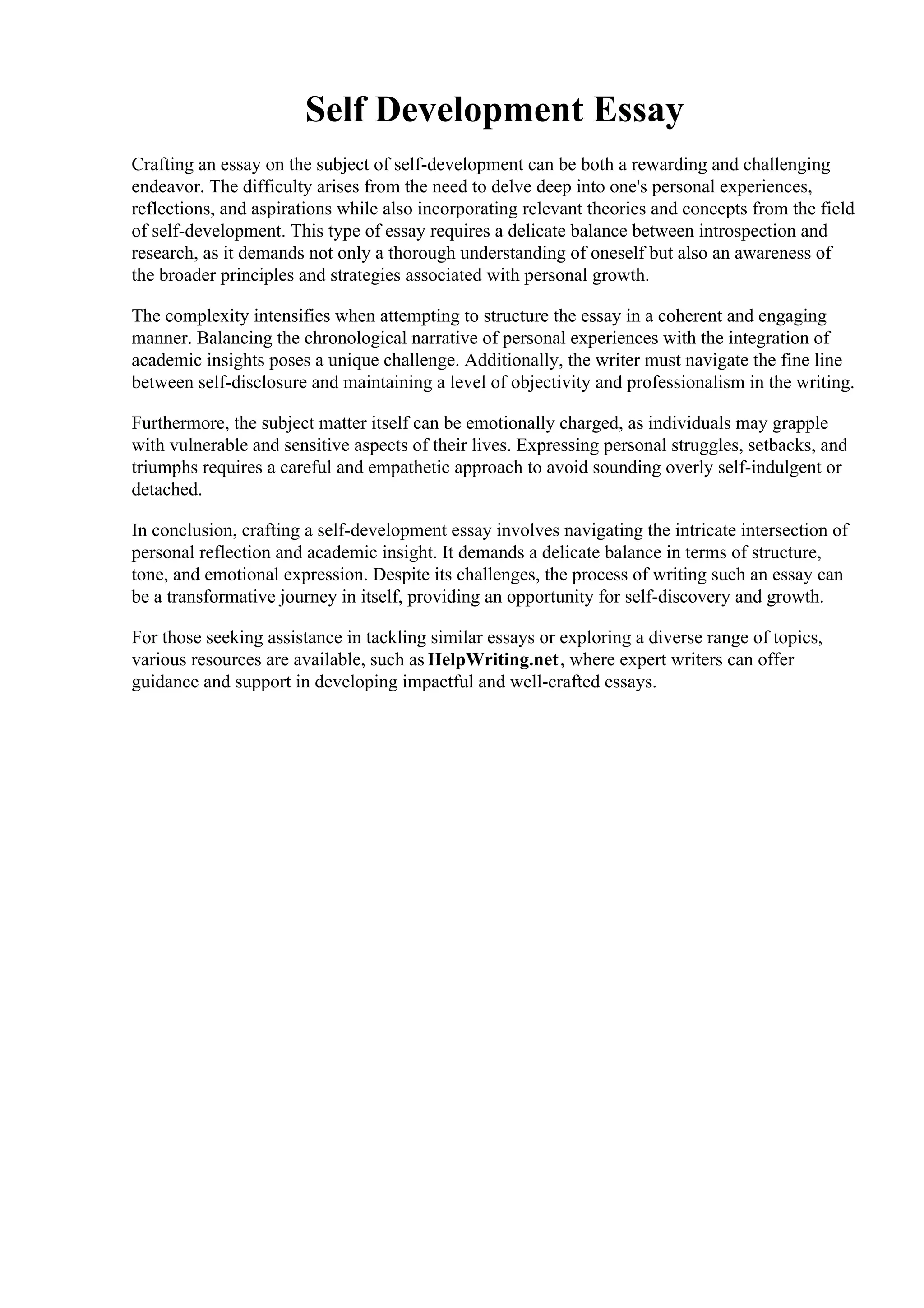 Self Development Essay

Crafting an essay on the subject of self-development can be both a rewarding and challenging endeavor. The difficulty arises from the need to delve deep into one's personal experiences, reflections, and aspirations while also incorporating relevant theories and concepts from the field of self-development. This type of essay requires a delicate balance between introspection and research, as it demands not only a thorough understanding of oneself but also an awareness of the broader principles and strategies associated with personal growth.

The complexity intensifies when attempting to structure the essay in a coherent and engaging manner. Balancing the chronological narrative of personal experiences with the integration of academic insights poses a unique challenge. Additionally, the writer must navigate the fine line between self-disclosure and maintaining a level of objectivity and professionalism in the writing.

Furthermore, the subject matter itself can be emotionally charged, as individuals may grapple with vulnerable and sensitive aspects of their lives. Expressing personal struggles, setbacks, and triumphs requires a careful and empathetic approach to avoid sounding overly self-indulgent or detached.

In conclusion, crafting a self-development essay involves navigating the intricate intersection of personal reflection and academic insight. It demands a delicate balance in terms of structure, tone, and emotional expression. Despite its challenges, the process of writing such an essay can be a transformative journey in itself, providing an opportunity for self-discovery and growth.

For those seeking assistance in tackling similar essays or exploring a diverse range of topics, various resources are available, such as HelpWriting.net, where expert writers can offer guidance and support in developing impactful and well-crafted essays.